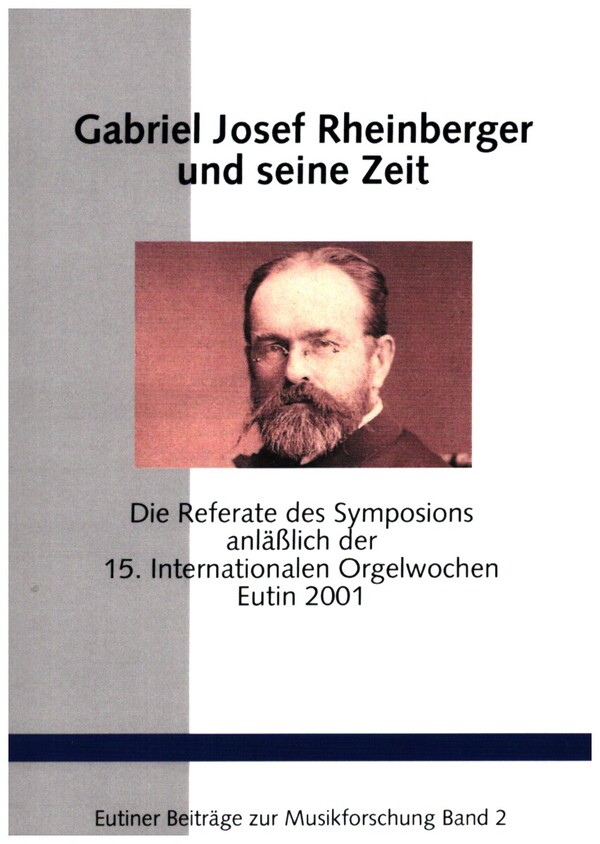 Gabriel Josef Rheinberger und seine Zeit

Die Referate des Symposions anläßlich der 15. Internationalen Orgelwochen Eutin 2001

Eutiner Beiträge zur Musikforschung Band 2